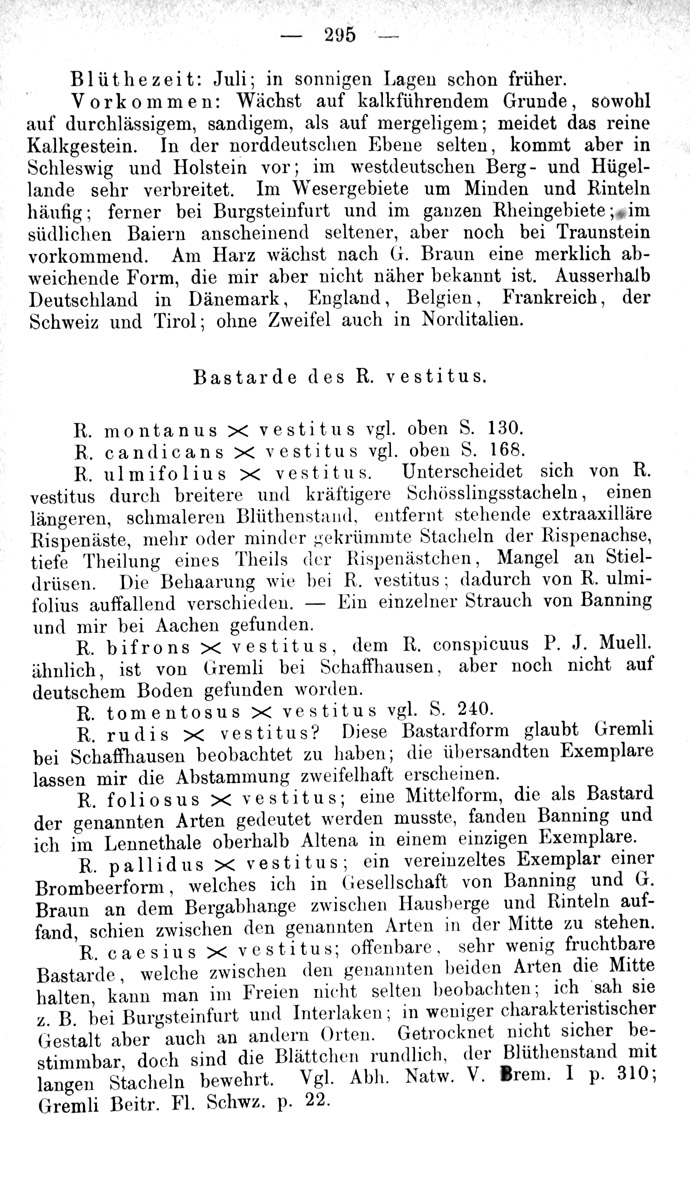 — 295 —

Blüthezeit: Juli; in sonnigen Lagen schon früher.

Vorkommen: Wächst auf kalkführendem Grunde, sowohl auf durchlässigem, sandigem, als auf mergeligem; meidet das reine Kalkgestein. In der norddeutschen Ebene selten, kommt aber in Schleswig und Holstein vor; im westdeutschen Berg- und Hügellande sehr verbreitet. Im Wesergebiete um Minden und Rinteln häufig; ferner bei Burgsteinfurt und im ganzen Rheingebiete; im südlichen Baiern anscheinend seltener, aber noch bei Traunstein vorkommend. Am Harz wächst nach G. Braun eine merklich abweichende Form, die mir aber nicht näher bekannt ist. Ausserhalb Deutschland in Dänemark, England, Belgien, Frankreich, der Schweiz und Tirol; ohne Zweifel auch in Norditalien.

Bastarde des R. vestitus.

R. montanus $\times$ vestitus vgl. oben S. 130.

R. candicans $\times$ vestitus vgl. oben S. 168.

R. ulmifolius $\times$ vestitus. Unterscheidet sich von R. vestitus durch breitere und kräftigere Schösslingsstacheln, einen längeren, schmaleren Blüthenstand, entfernt stehende extraaxilläre Rispenäste, mehr oder minder gekrümmte Stacheln der Rispenachse, tiefe Theilung eines Theils der Rispenästchen, Mangel an Stieldrüsen. Die Behaarung wie bei R. vestitus; dadurch von R. ulmifolius auffallend verschieden. — Ein einzelner Strauch von Banning und mir bei Aachen gefunden.

R. bifrons $\times$ vestitus, dem R. conspicuus P. J. Muell. ähnlich, ist von Gremli bei Schaffhausen, aber noch nicht auf deutschem Boden gefunden worden.

R. tomentosus $\times$ vestitus vgl. S. 240.

R. rudis $\times$ vestitus? Diese Bastardform glaubt Gremli bei Schaffhausen beobachtet zu haben; die übersandten Exemplare lassen mir die Abstammung zweifelhaft erscheinen.

R. foliosus $\times$ vestitus; eine Mittelform, die als Bastard der genannten Arten gedeutet werden musste, fanden Banning und ich im Lennethale oberhalb Altena in einem einzigen Exemplare.

R. pallidus $\times$ vestitus; ein vereinzeltes Exemplar einer Brombeerform, welches ich in Gesellschaft von Banning und G. Braun an dem Bergabhange zwischen Hausberge und Rinteln auffand, schien zwischen den genannten Arten in der Mitte zu stehen.

R. caesius $\times$ vestitus; offenbare, sehr wenig fruchtbare Bastarde, welche zwischen den genannten beiden Arten die Mitte halten, kann man im Freien nicht selten beobachten; ich sah sie z. B. bei Burgsteinfurt und Interlaken; in weniger charakteristischer Gestalt aber auch an andern Orten. Getrocknet nicht sicher bestimmbar, doch sind die Blättchen rundlich, der Blüthenstand mit langen Stacheln bewehrt. Vgl. Abh. Natw. V. Brem. I p. 310; Gremli Beitr. Fl. Schwz. p. 22.